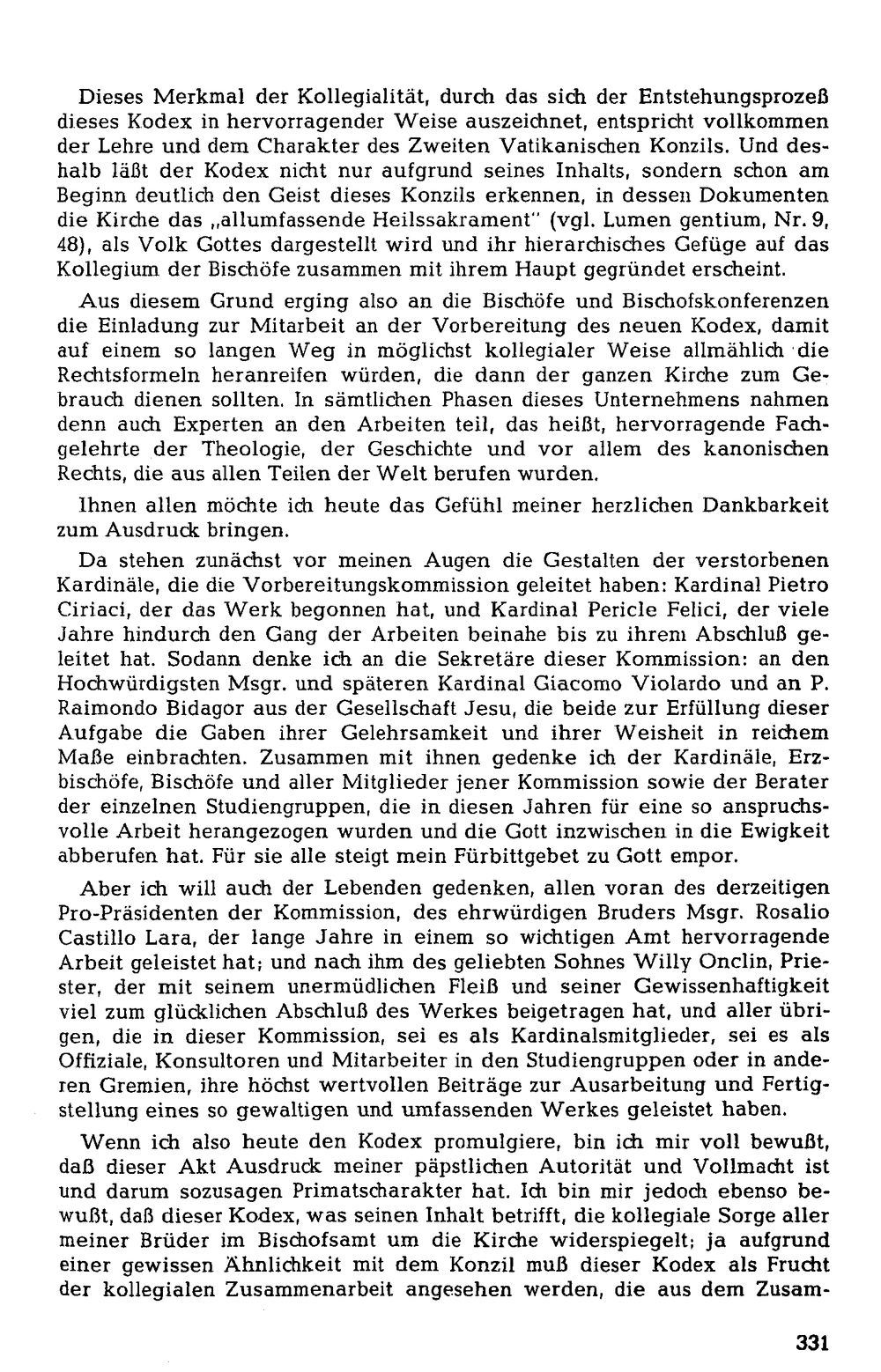 Dieses Merkmal der Kollegialität, durch das sich der Entstehungsprozeß dieses Kodex in hervorragender Weise auszeichnet, entspricht vollkommen der Lehre und dem Charakter des Zweiten Vatikanischen Konzils. Und deshalb läßt der Kodex nicht nur aufgrund seines Inhalts, sondern schon am Beginn deutlich den Geist dieses Konzils erkennen, in dessen Dokumenten die Kirche das „allumfassende Heilssakrament" (vgl. Lumen gentium, Nr. 9, 48), als Volk Gottes dargestellt wird und ihr hierarchisches Gefüge auf das Kollegium der Bischöfe zusammen mit ihrem Haupt gegründet erscheint.

Aus diesem Grund erging also an die Bischöfe und Bischofskonferenzen die Einladung zur Mitarbeit an der Vorbereitung des neuen Kodex, damit auf einem so langen Weg in möglichst kollegialer Weise allmählich die Rechtsformeln heranreifen würden, die dann der ganzen Kirche zum Gebrauch dienen sollten. In sämtlichen Phasen dieses Unternehmens nahmen denn auch Experten an den Arbeiten teil, das heißt, hervorragende Fachgelehrte der Theologie, der Geschichte und vor allem des kanonischen Rechts, die aus allen Teilen der Welt berufen wurden.

Ihnen allen möchte ich heute das Gefühl meiner herzlichen Dankbarkeit zum Ausdruck bringen.

Da stehen zunächst vor meinen Augen die Gestalten der verstorbenen Kardinäle, die die Vorbereitungskommission geleitet haben: Kardinal Pietro Ciriaci, der das Werk begonnen hat, und Kardinal Pericle Felici, der viele Jahre hindurch den Gang der Arbeiten beinahe bis zu ihrem Abschluß geleitet hat. Sodann denke ich an die Sekretäre dieser Kommission: an den Hochwürdigsten Msgr. und späteren Kardinal Giacomo Violardo und an P. Raimondo Bidagor aus der Gesellschaft Jesu, die beide zur Erfüllung dieser Aufgabe die Gaben ihrer Gelehrsamkeit und ihrer Weisheit in reichem Maße einbrachten. Zusammen mit ihnen gedenke ich der Kardinäle, Erzbischöfe, Bischöfe und aller Mitglieder jener Kommission sowie der Berater der einzelnen Studiengruppen, die in diesen Jahren für eine so anspruchsvolle Arbeit herangezogen wurden und die Gott inzwischen in die Ewigkeit abberufen hat. Für sie alle steigt mein Fürbittgebet zu Gott empor.

Aber ich will auch der Lebenden gedenken, allen voran des derzeitigen Pro-Präsidenten der Kommission, des ehrwürdigen Bruders Msgr. Rosalio Castillo Lara, der lange Jahre in einem so wichtigen Amt hervorragende Arbeit geleistet hat; und nach ihm des geliebten Sohnes Willy Onclin, Priester, der mit seinem unermüdlichen Fleiß und seiner Gewissenhaftigkeit viel zum glücklichen Abschluß des Werkes beigetragen hat, und aller übrigen, die in dieser Kommission, sei es als Kardinalsmitglieder, sei es als Offiziale, Konsultoren und Mitarbeiter in den Studiengruppen oder in anderen Gremien, ihre höchst wertvollen Beiträge zur Ausarbeitung und Fertigstellung eines so gewaltigen und umfassenden Werkes geleistet haben.

Wenn ich also heute den Kodex promulgiere, bin ich mir voll bewußt, daß dieser Akt Ausdruck meiner päpstlichen Autorität und Vollmacht ist und darum sozusagen Primatscharakter hat. Ich bin mir jedoch ebenso bewußt, daß dieser Kodex, was seinen Inhalt betrifft, die kollegiale Sorge aller meiner Brüder im Bischofsamt um die Kirche widerspiegelt; ja aufgrund einer gewissen Ähnlichkeit mit dem Konzil muß dieser Kodex als Frucht der kollegialen Zusammenarbeit angesehen werden, die aus dem Zusam-

331